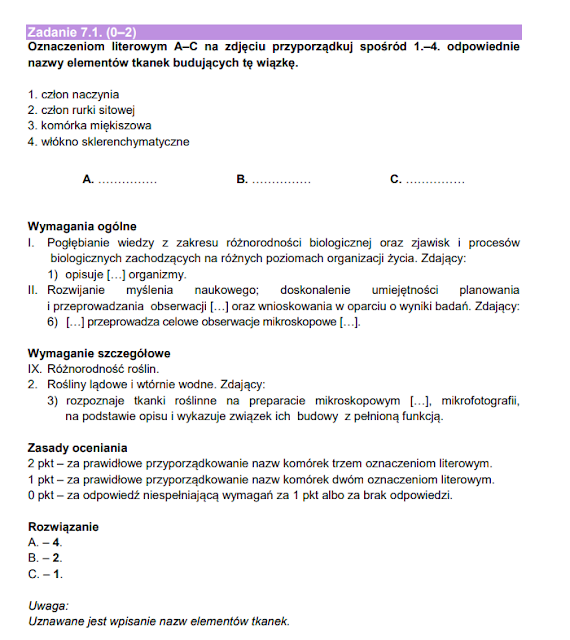 Zadanie 7.1. (0–2)
Oznaczeniom literowym A–C na zdjęciu przyporządkuj spośród 1.–4. odpowiednie nazwy elementów tkanek budujących tę wiązkę.

1. człon naczynia
2. człon rurki sitowej
3. komórka miękiszowa
4. włókno sklerenchymatyczne

A. …………… B. …………… C. ……………

Wymagania ogólne
I. Pogłębianie wiedzy z zakresu różnorodności biologicznej oraz zjawisk i procesów biologicznych zachodzących na różnych poziomach organizacji życia. Zdający:
1) opisuje […] organizmy.
II. Rozwijanie myślenia naukowego; doskonalenie umiejętności planowania i przeprowadzania obserwacji […] oraz wnioskowania w oparciu o wyniki badań. Zdający:
6) […] przeprowadza celowe obserwacje mikroskopowe […].

Wymaganie szczegółowe
IX. Różnorodność roślin.
2. Rośliny lądowe i wtórnie wodne. Zdający:
3) rozpoznaje tkanki roślinne na preparacie mikroskopowym […], mikrofotografii, na podstawie opisu i wykazuje związek ich budowy z pełnioną funkcją.

Zasady oceniania
2 pkt – za prawidłowe przyporządkowanie nazw komórek trzem oznaczeniom literowym.
1 pkt – za prawidłowe przyporządkowanie nazw komórek dwóm oznaczeniom literowym.
0 pkt – za odpowiedź niespełniającą wymagań za 1 pkt albo za brak odpowiedzi.

Rozwiązanie
A. – 4.
B. – 2.
C. – 1.

Uwaga:
Uznawane jest wpisanie nazw elementów tkanek.